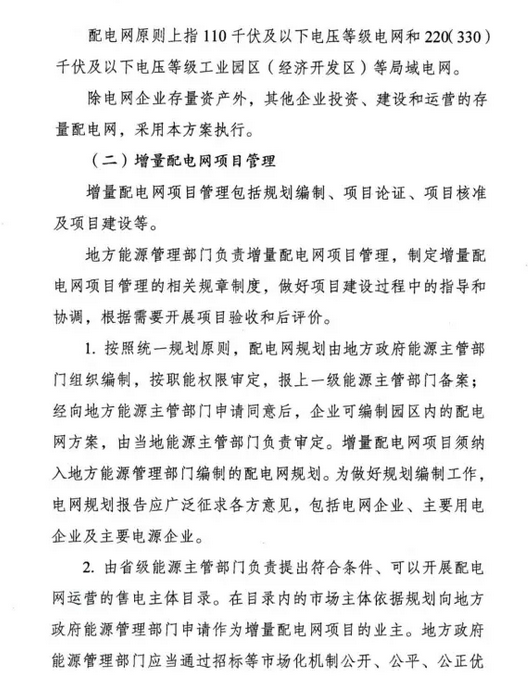 配电网原则上指110千伏及以下电压等级电网和220(330)千伏及以下电压等级工业园区（经济开发区）等局域电网。

除电网企业存量资产外，其他企业投资、建设和运营的存量配电网，采用本方案执行。

（二）增量配电网项目管理

增量配电网项目管理包括规划编制、项目论证、项目核准及项目建设等。

地方能源管理部门负责增量配电网项目管理，制定增量配电网项目管理的相关规章制度，做好项目建设过程中的指导和协调，根据需要开展项目验收和后评价。

1. 按照统一规划原则，配电网规划由地方政府能源主管部门组织编制，按职能权限审定，报上一级能源主管部门备案；经向地方能源主管部门申请同意后，企业可编制园区内的配电网方案，由当地能源主管部门负责审定。增量配电网项目须纳入地方能源管理部门编制的配电网规划。为做好规划编制工作，电网规划报告应广泛征求各方意见，包括电网企业、主要用电企业及主要电源企业。

2. 由省级能源主管部门负责提出符合条件、可以开展配电网运营的售电主体目录。在目录内的市场主体依据规划向地方政府能源管理部门申请作为增量配电网项目的业主。地方政府能源管理部门应当通过招标等市场化机制公开、公平、公正优